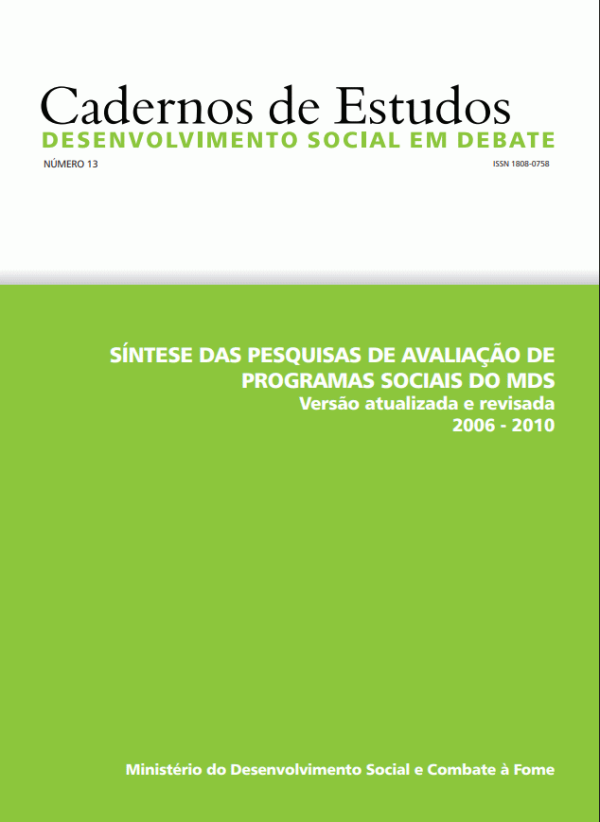 Cadernos de Estudos
DESENVOLVIMENTO SOCIAL EM DEBATE

NÚMERO 13 ISSN 1808-0758

SÍNTESE DAS PESQUISAS DE AVALIAÇÃO DE PROGRAMAS SOCIAIS DO MDS
Versão atualizada e revisada
2006 - 2010

Ministério do Desenvolvimento Social e Combate à Fome